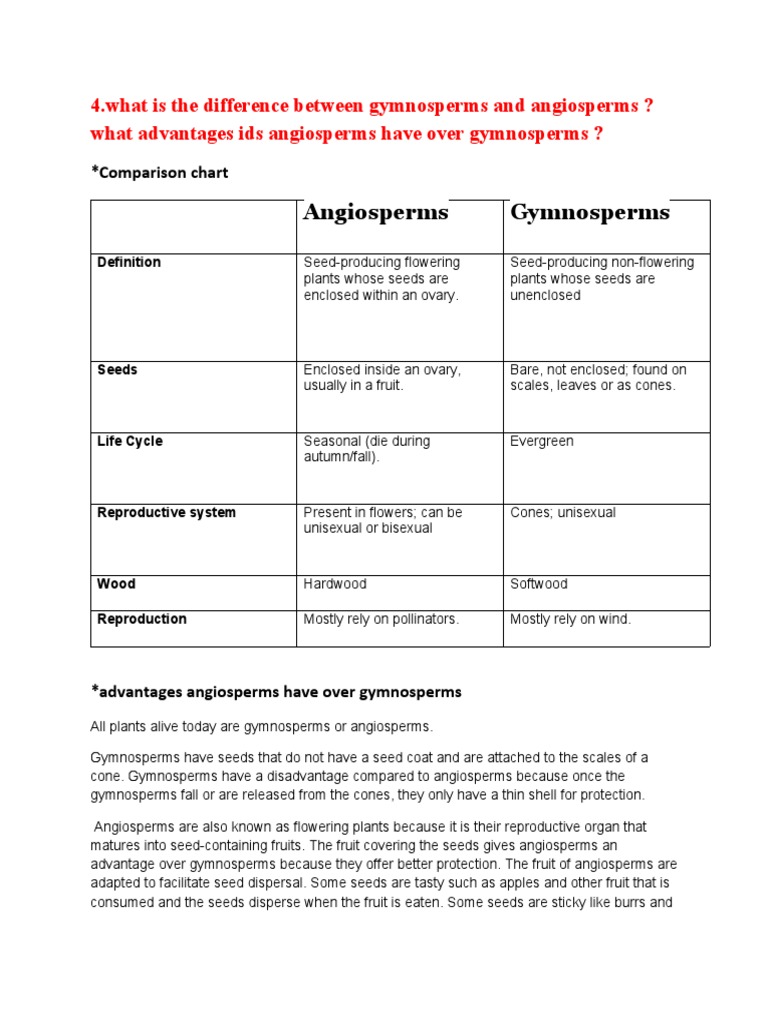 4.what is the difference between gymnosperms and angiosperms ? what advantages ids angiosperms have over gymnosperms ?

*Comparison chart

| | Angiosperms | Gymnosperms |
|---|---|---|
| Definition | Seed-producing flowering plants whose seeds are enclosed within an ovary. | Seed-producing non-flowering plants whose seeds are unenclosed |
| Seeds | Enclosed inside an ovary, usually in a fruit. | Bare, not enclosed; found on scales, leaves or as cones. |
| Life Cycle | Seasonal (die during autumn/fall). | Evergreen |
| Reproductive system | Present in flowers; can be unisexual or bisexual | Cones; unisexual |
| Wood | Hardwood | Softwood |
| Reproduction | Mostly rely on pollinators. | Mostly rely on wind. |

*advantages angiosperms have over gymnosperms

All plants alive today are gymnosperms or angiosperms.

Gymnosperms have seeds that do not have a seed coat and are attached to the scales of a cone. Gymnosperms have a disadvantage compared to angiosperms because once the gymnosperms fall or are released from the cones, they only have a thin shell for protection.

Angiosperms are also known as flowering plants because it is their reproductive organ that matures into seed-containing fruits. The fruit covering the seeds gives angiosperms an advantage over gymnosperms because they offer better protection. The fruit of angiosperms are adapted to facilitate seed dispersal. Some seeds are tasty such as apples and other fruit that is consumed and the seeds disperse when the fruit is eaten. Some seeds are sticky like burrs and